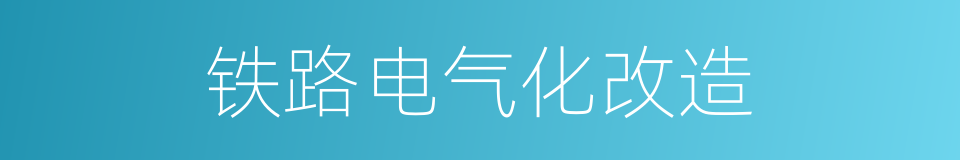 铁路电气化改造